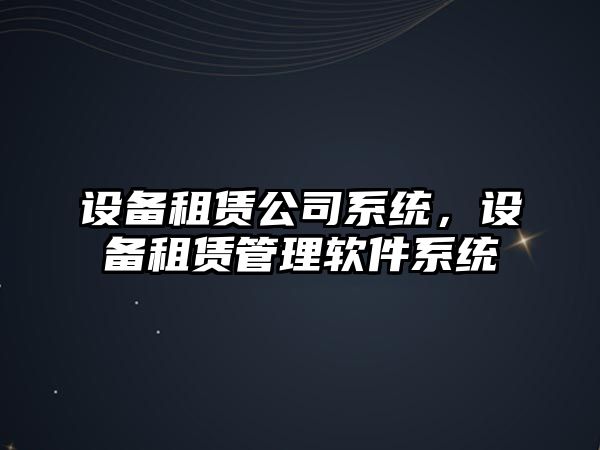 设备租赁公司系统，设备租赁管理软件系统